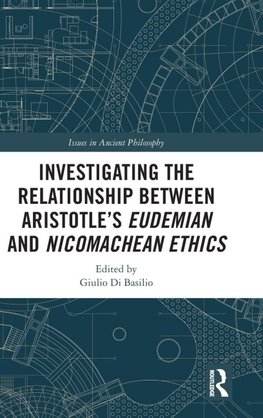 Issues in Ancient Philosophy

INVESTIGATING THE RELATIONSHIP BETWEEN ARISTOTLE'S EUDEMIAN AND NICOMACHEAN ETHICS

Edited by
Giulio Di Basilio

ROUTLEDGE